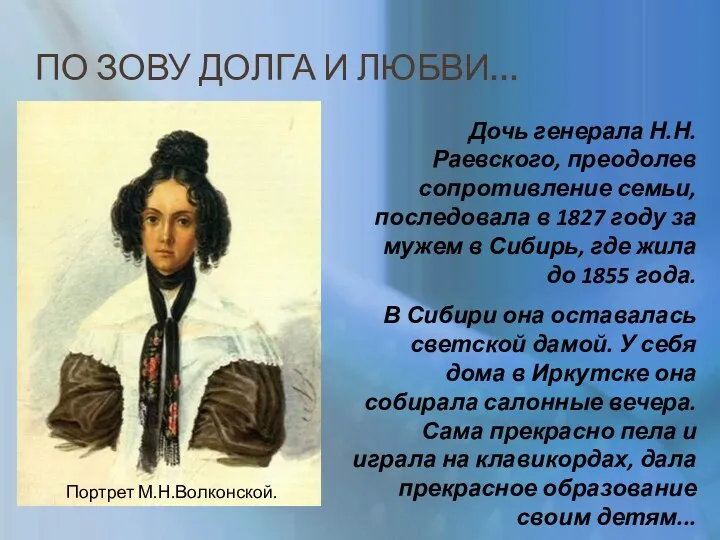 ПО ЗОВУ ДОЛГА И ЛЮБВИ...

Портрет М.Н.Волконской.

Дочь генерала Н.Н. Раевского, преодолев сопротивление семьи, последовала в 1827 году за мужем в Сибирь, где жила до 1855 года.

В Сибири она оставалась светской дамой. У себя дома в Иркутске она собирала салонные вечера. Сама прекрасно пела и играла на клавикордах, дала прекрасное образование своим детям...